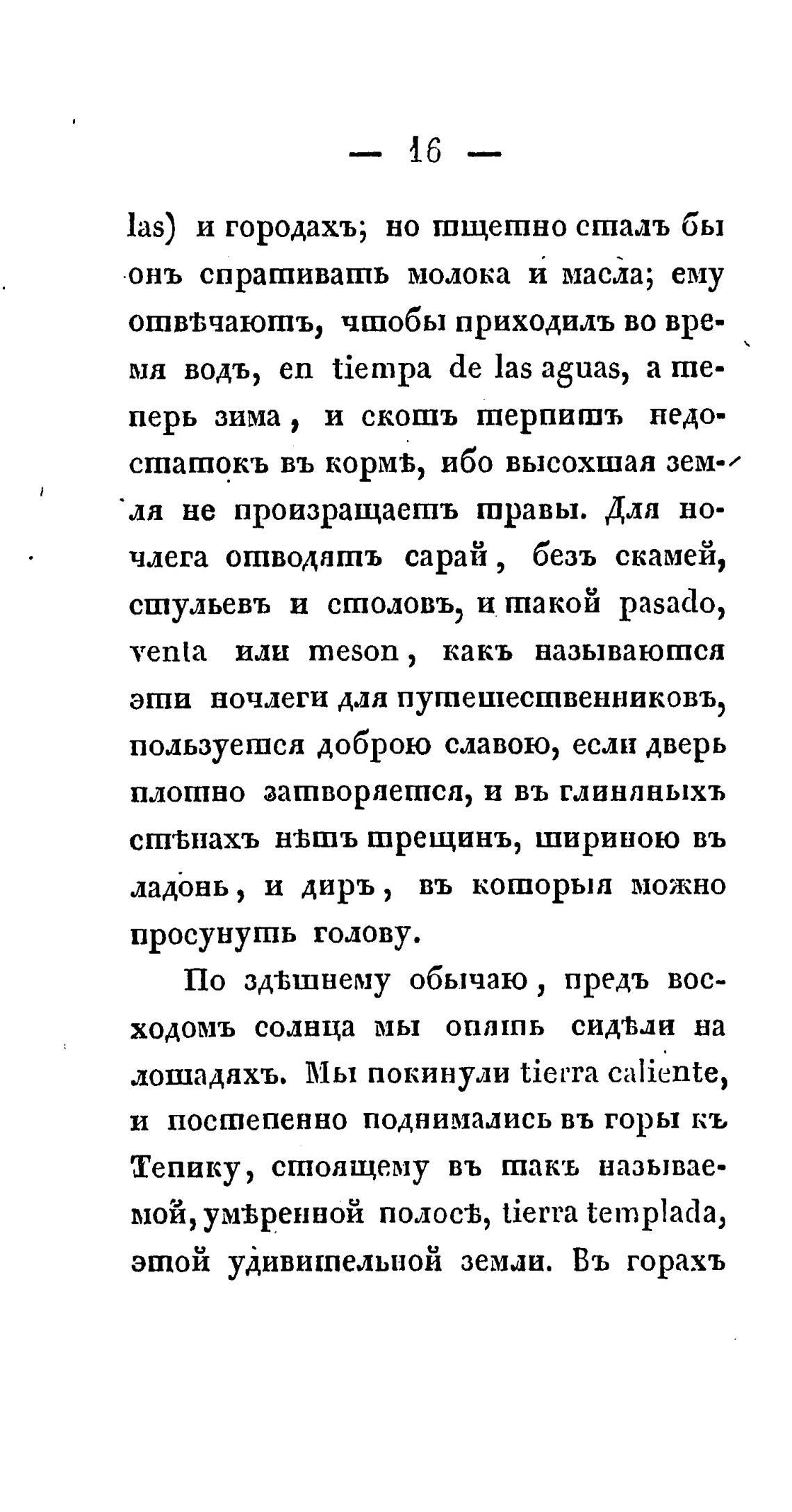 — 16 —

las) и городахъ; но тщетно сталъ бы онъ спрашивать молока и масла; ему отвѣчаютъ, чтобы приходилъ во время водъ, en tiempa de las aguas, а теперь зима, и скотъ терпитъ недостатокъ въ кормѣ, ибо высохшая земля не произращаетъ травы. Для ночлега отводятъ сарай, безъ скамей, стульевъ и столовъ, и такой pasado, venta или meson, какъ называются эти ночлеги для путешественниковъ, пользуется доброю славою, если дверь плотно затворяется, и въ глиняныхъ стѣнахъ нѣтъ трещинъ, шириною въ ладонь, и диръ, въ которыя можно просунуть голову.

По здѣшнему обычаю, предъ восходомъ солнца мы опять сидѣли на лошадяхъ. Мы покинули tierra caliente, и постепенно поднимались въ горы къ Тепику, стоящему въ такъ называемой, умѣренной полосѣ, tierra templada, этой удивительной земли. Въ горахъ